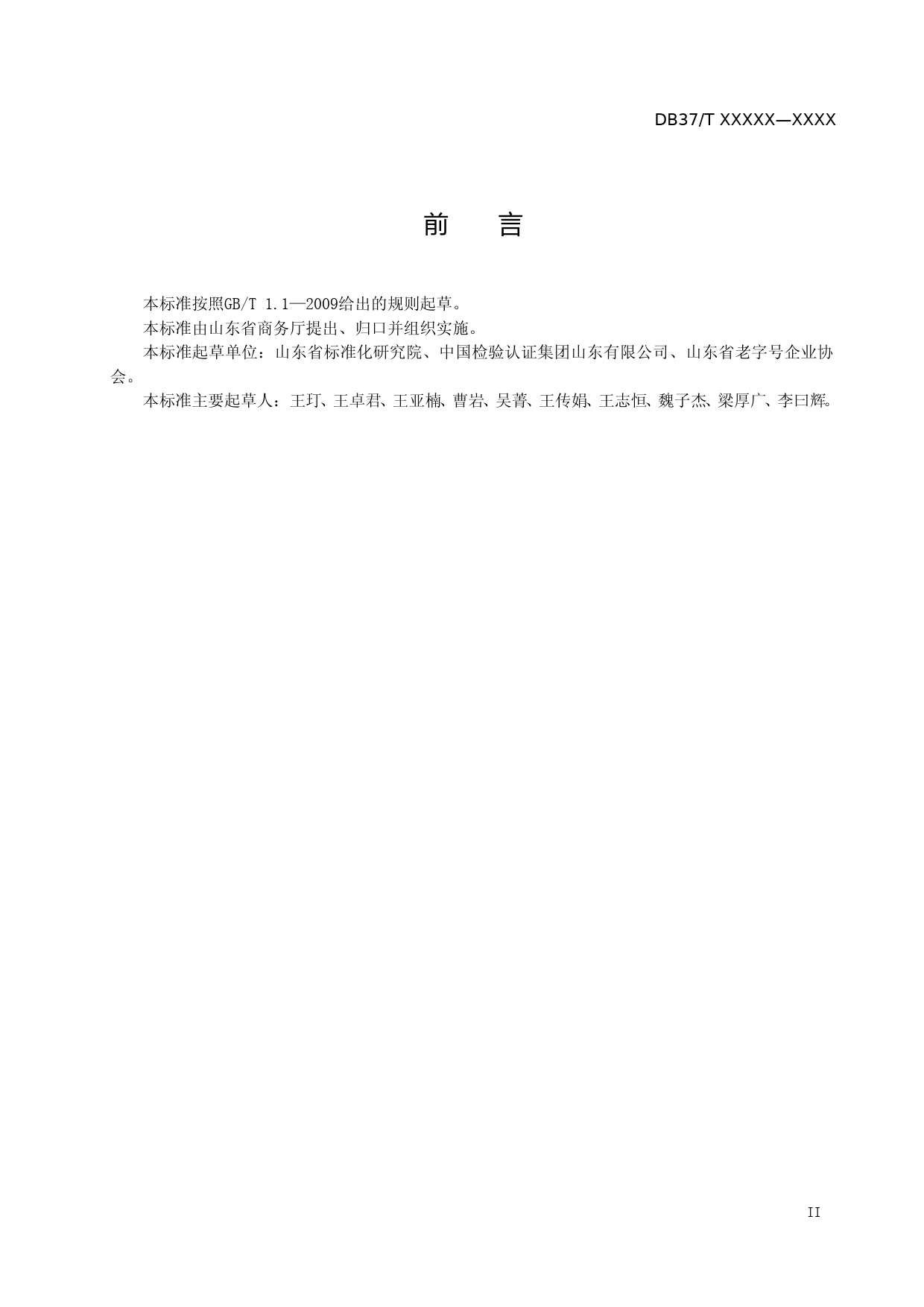 DB37/T XXXXX—XXXX

前　言

本标准按照GB/T 1.1—2009给出的规则起草。

本标准由山东省商务厅提出、归口并组织实施。

本标准起草单位：山东省标准化研究院、中国检验认证集团山东有限公司、山东省老字号企业协会。

本标准主要起草人：王玎、王卓君、王亚楠、曹岩、吴菁、王传娟、王志恒、魏子杰、梁厚广、李曰辉。

II